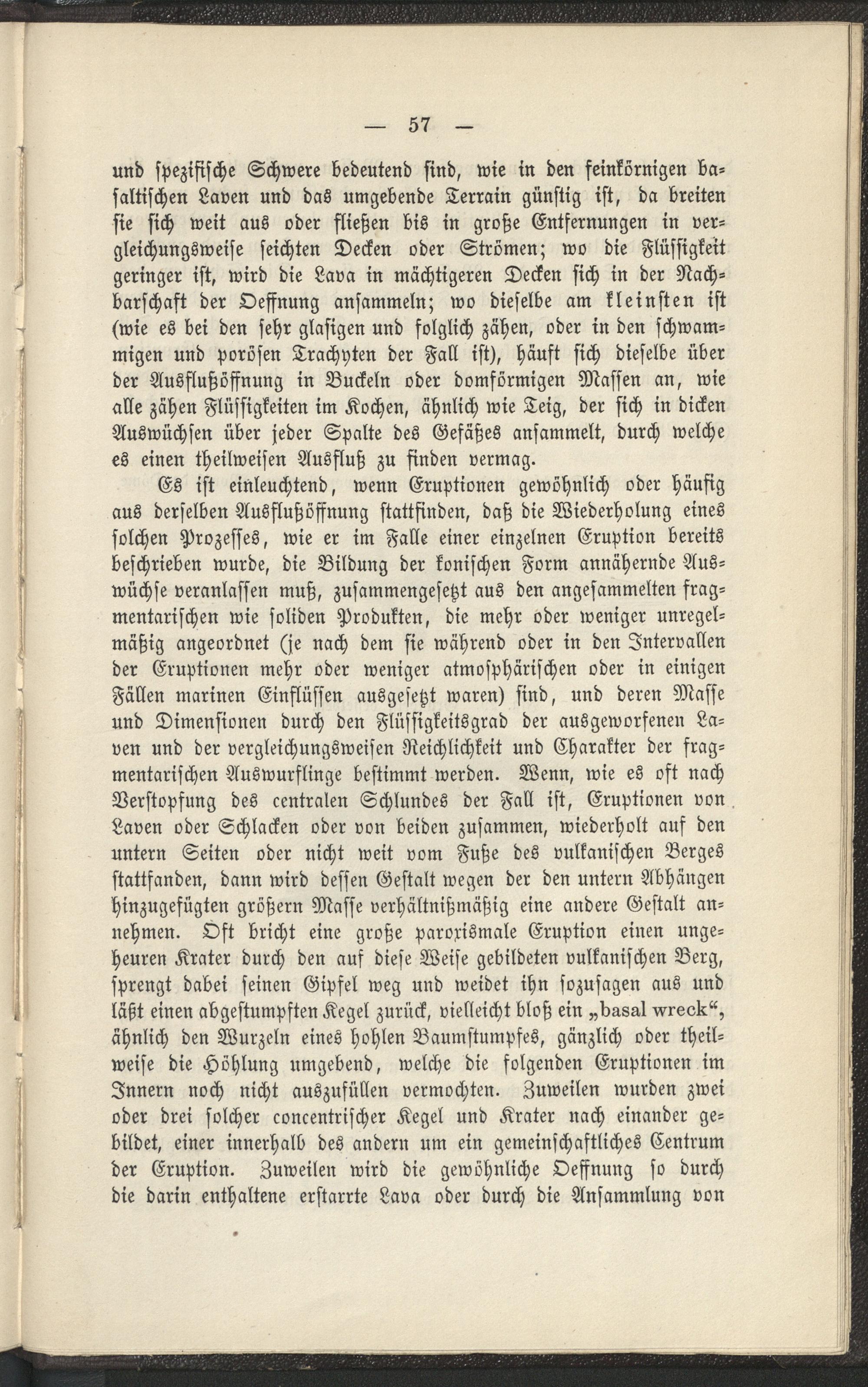 — 57 —

und spezifische Schwere bedeutend sind, wie in den feinkörnigen basaltischen Laven und das umgebende Terrain günstig ist, da breiten sie sich weit aus oder fließen bis in große Entfernungen in vergleichungsweise seichten Decken oder Strömen; wo die Flüssigkeit geringer ist, wird die Lava in mächtigeren Decken sich in der Nachbarschaft der Oeffnung ansammeln; wo dieselbe am kleinsten ist (wie es bei den sehr glasigen und folglich zähen, oder in den schwammigen und porösen Trachyten der Fall ist), häuft sich dieselbe über der Ausflußöffnung in Buckeln oder domförmigen Massen an, wie alle zähen Flüssigkeiten im Kochen, ähnlich wie Teig, der sich in dicken Auswüchsen über jeder Spalte des Gefäßes ansammelt, durch welche es einen theilweisen Ausfluß zu finden vermag.

Es ist einleuchtend, wenn Eruptionen gewöhnlich oder häufig aus derselben Ausflußöffnung stattfinden, daß die Wiederholung eines solchen Prozesses, wie er im Falle einer einzelnen Eruption bereits beschrieben wurde, die Bildung der konischen Form annähernde Auswüchse veranlassen muß, zusammengesetzt aus den angesammelten fragmentarischen wie soliden Produkten, die mehr oder weniger unregelmäßig angeordnet (je nach dem sie während oder in den Intervallen der Eruptionen mehr oder weniger atmosphärischen oder in einigen Fällen marinen Einflüssen ausgesetzt waren) sind, und deren Masse und Dimensionen durch den Flüssigkeitsgrad der ausgeworfenen Laven und der vergleichungsweisen Reichlichkeit und Charakter der fragmentarischen Auswurflinge bestimmt werden. Wenn, wie es oft nach Verstopfung des centralen Schlundes der Fall ist, Eruptionen von Laven oder Schlacken oder von beiden zusammen, wiederholt auf den untern Seiten oder nicht weit vom Fuße des vulkanischen Berges stattfanden, dann wird dessen Gestalt wegen der den untern Abhängen hinzugefügten größern Masse verhältnißmäßig eine andere Gestalt annehmen. Oft bricht eine große paroxismale Eruption einen ungeheuren Krater durch den auf diese Weise gebildeten vulkanischen Berg, sprengt dabei seinen Gipfel weg und weidet ihn sozusagen aus und läßt einen abgestumpften Kegel zurück, vielleicht bloß ein „basal wreck“, ähnlich den Wurzeln eines hohlen Baumstumpfes, gänzlich oder theilweise die Höhlung umgebend, welche die folgenden Eruptionen im Innern noch nicht auszufüllen vermochten. Zuweilen wurden zwei oder drei solcher concentrischer Kegel und Krater nach einander gebildet, einer innerhalb des andern um ein gemeinschaftliches Centrum der Eruption. Zuweilen wird die gewöhnliche Oeffnung so durch die darin enthaltene erstarrte Lava oder durch die Ansammlung von